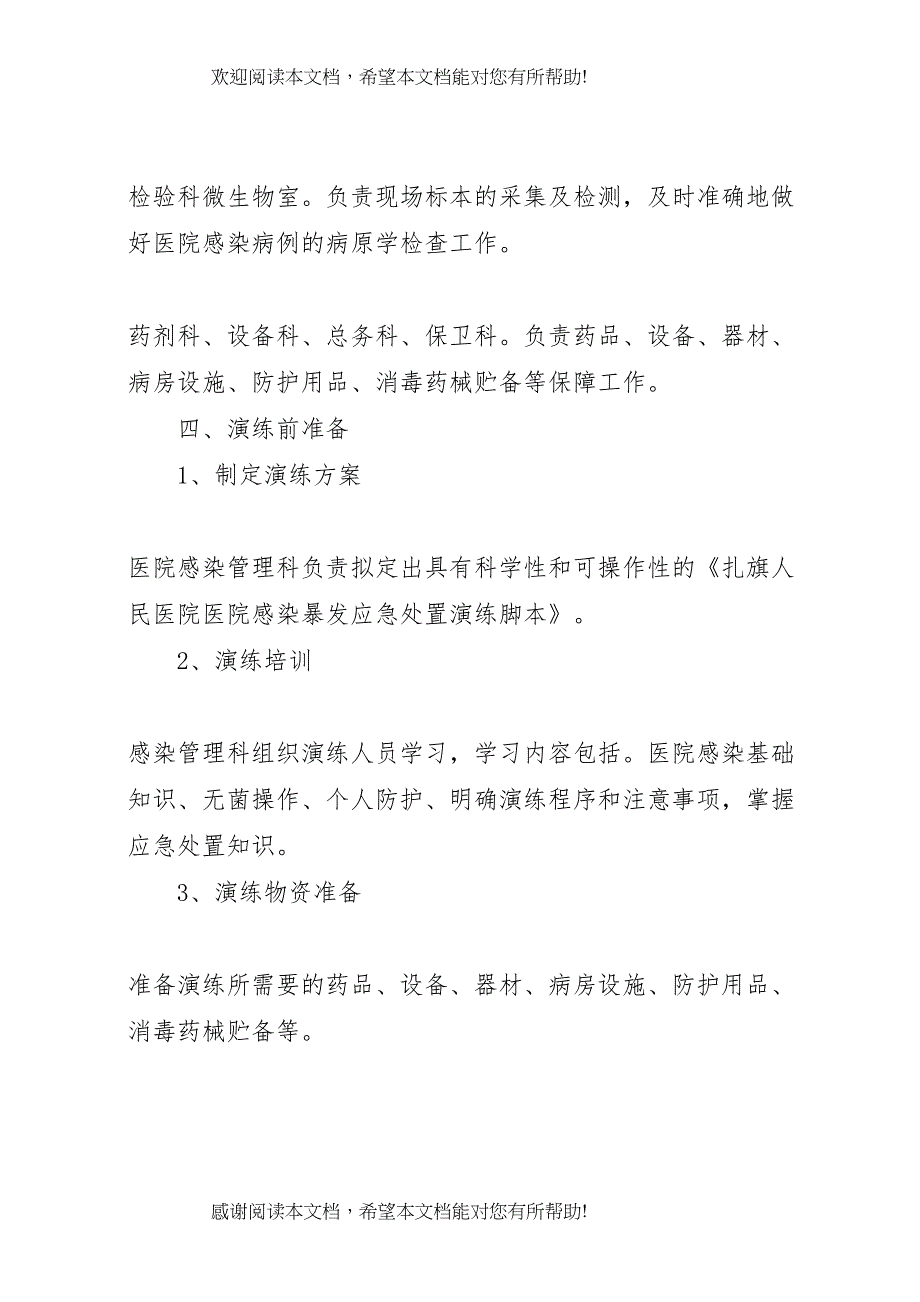 欢迎阅读本文档，希望本文档能对您有所帮助!

检验科微生物室。负责现场标本的采集及检测，及时准确地做好医院感染病例的病原学检查工作。

药剂科、设备科、总务科、保卫科。负责药品、设备、器材、病房设施、防护用品、消毒药械贮备等保障工作。

四、演练前准备

1、制定演练方案

医院感染管理科负责拟定出具有科学性和可操作性的《扎旗人民医院医院感染暴发应急处置演练脚本》。

2、演练培训

感染管理科组织演练人员学习，学习内容包括。医院感染基础知识、无菌操作、个人防护、明确演练程序和注意事项，掌握应急处置知识。

3、演练物资准备

准备演练所需要的药品、设备、器材、病房设施、防护用品、消毒药械贮备等。

感谢阅读本文档，希望本文档能对您有所帮助!